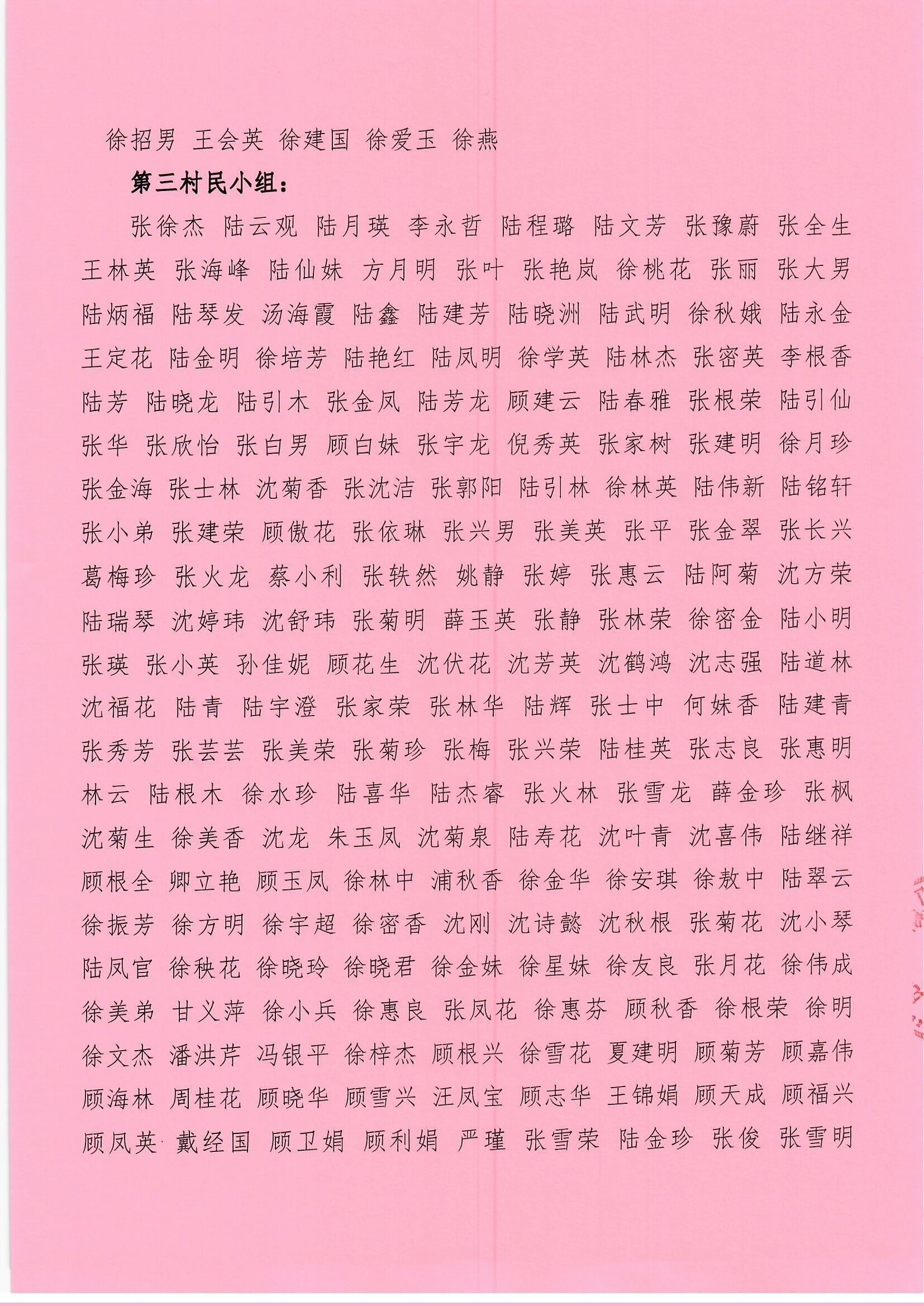 徐招男 王会英 徐建国 徐爱玉 徐燕

第三村民小组：

张徐杰 陆云观 陆月瑛 李永哲 陆程璐 陆文芳 张豫蔚 张全生 王林英 张海峰 陆仙妹 方月明 张叶 张艳岚 徐桃花 张丽 张大男 陆炳福 陆琴发 汤海霞 陆鑫 陆建芳 陆晓洲 陆武明 徐秋娥 陆永金 王定花 陆金明 徐培芳 陆艳红 陆凤明 徐学英 陆林杰 张密英 李根香 陆芳 陆晓龙 陆引木 张金凤 陆芳龙 顾建云 陆春雅 张根荣 陆引仙 张华 张欣怡 张白男 顾白妹 张宇龙 倪秀英 张家树 张建明 徐月珍 张金海 张士林 沈菊香 张沈洁 张郭阳 陆引林 徐林英 陆伟新 陆铭轩 张小弟 张建荣 顾傲花 张依琳 张兴男 张美英 张平 张金翠 张长兴 葛梅珍 张火龙 蔡小利 张轶然 姚静 张婷 张惠云 陆阿菊 沈方荣 陆瑞琴 沈婷玮 沈舒玮 张菊明 薛玉英 张静 张林荣 徐密金 陆小明 张瑛 张小英 孙佳妮 顾花生 沈伏花 沈芳英 沈鹤鸿 沈志强 陆道林 沈福花 陆青 陆宇澄 张家荣 张林华 陆辉 张士中 何妹香 陆建青 张秀芳 张芸芸 张美荣 张菊珍 张梅 张兴荣 陆桂英 张志良 张惠明 林云 陆根木 徐水珍 陆喜华 陆杰睿 张火林 张雪龙 薛金珍 张枫 沈菊生 徐美香 沈龙 朱玉凤 沈菊泉 陆寿花 沈叶青 沈喜伟 陆继祥 顾根全 卿立艳 顾玉凤 徐林中 浦秋香 徐金华 徐安琪 徐敖中 陆翠云 徐振芳 徐方明 徐宇超 徐密香 沈刚 沈诗懿 沈秋根 张菊花 沈小琴 陆凤官 徐秧花 徐晓玲 徐晓君 徐金妹 徐星妹 徐友良 张月花 徐伟成 徐美弟 甘义萍 徐小兵 徐惠良 张凤花 徐惠芬 顾秋香 徐根荣 徐明 徐文杰 潘洪芹 冯银平 徐梓杰 顾根兴 徐雪花 夏建明 顾菊芳 顾嘉伟 顾海林 周桂花 顾晓华 顾雪兴 汪凤宝 顾志华 王锦娟 顾天成 顾福兴 顾凤英 戴经国 顾卫娟 顾利娟 严瑾 张雪荣 陆金珍 张俊 张雪明